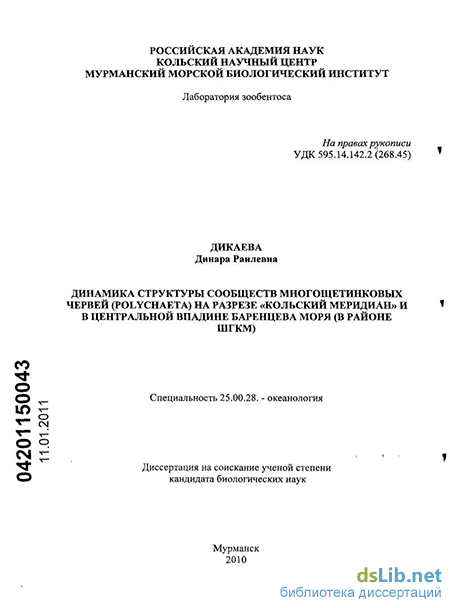 РОССИЙСКАЯ АКАДЕМИЯ НАУК
КОЛЬСКИЙ НАУЧНЫЙ ЦЕНТР
МУРМАНСКИЙ МОРСКОЙ БИОЛОГИЧЕСКИЙ ИНСТИТУТ

Лаборатория зообентоса

На правах рукописи
УДК 595.14.142.2 (268.45)

ДИКАЕВА
Динара Раилевна

ДИНАМИКА СТРУКТУРЫ СООБЩЕСТВ МНОГОЩЕТИНКОВЫХ ЧЕРВЕЙ (POLYCHAETA) НА РАЗРЕЗЕ «КОЛЬСКИЙ МЕРИДИАН» И В ЦЕНТРАЛЬНОЙ ВПАДИНЕ БАРЕНЦЕВА МОРЯ (В РАЙОНЕ ШГКМ)

04201150043
11.01.2011

Специальность 25.00.28. - океанология

Диссертация на соискание ученой степени
кандидата биологических наук

Мурманск
2010

dsLib.net
библиотека диссертаций